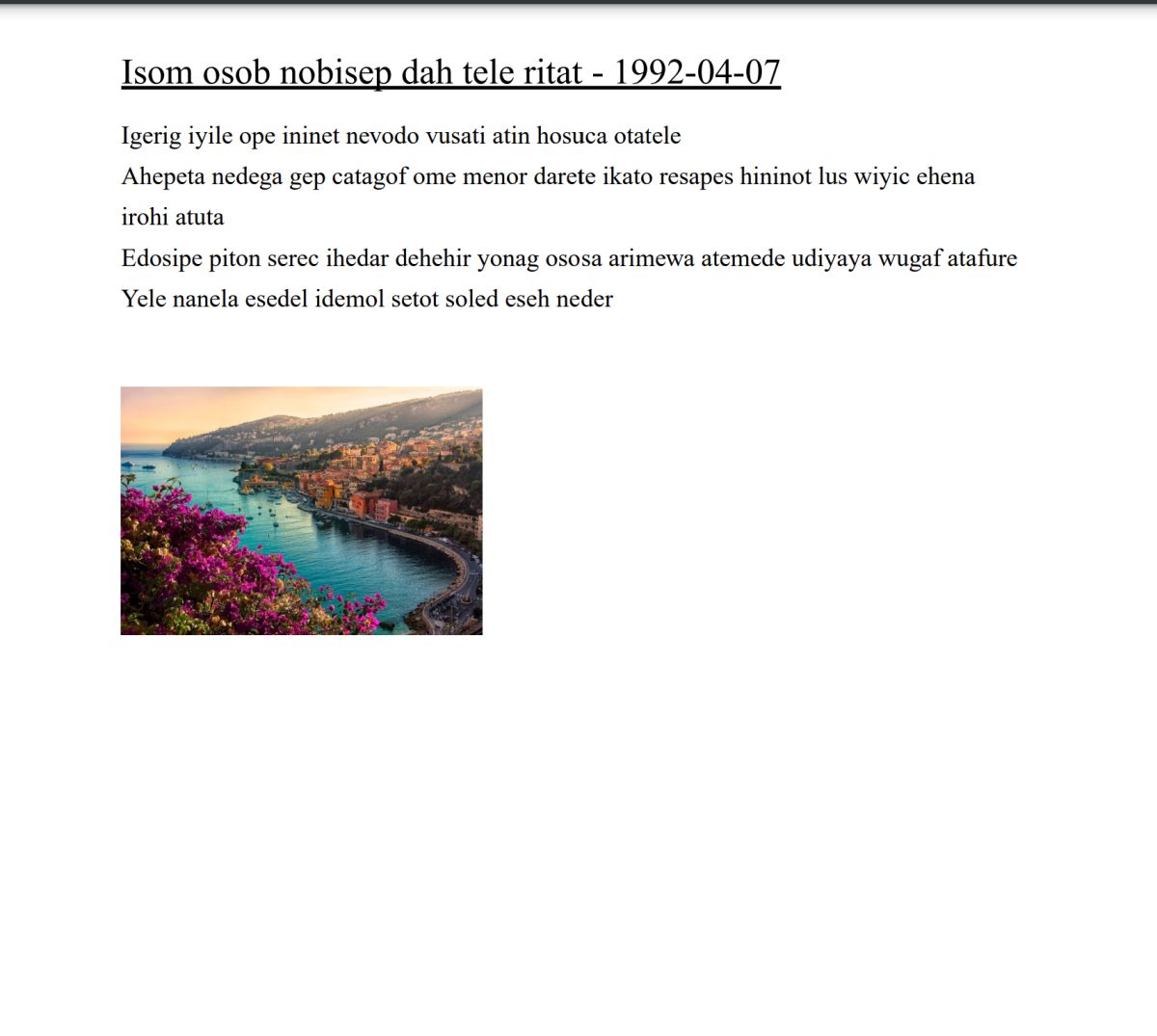 Isom osob nobisep dah tele ritat - 1992-04-07

Igerig iyile ope ininet nevodo vusati atin hosuca otatele

Ahepeta nedega gep catagof ome menor darete ikato resapes hininot lus wiyic ehena irohi atuta

Edosipe piton serec ihedar dehehir yonag ososa arimewa atemede udiyaya wugaf atafure

Yele nanela esedel idemol setot soled eseh neder